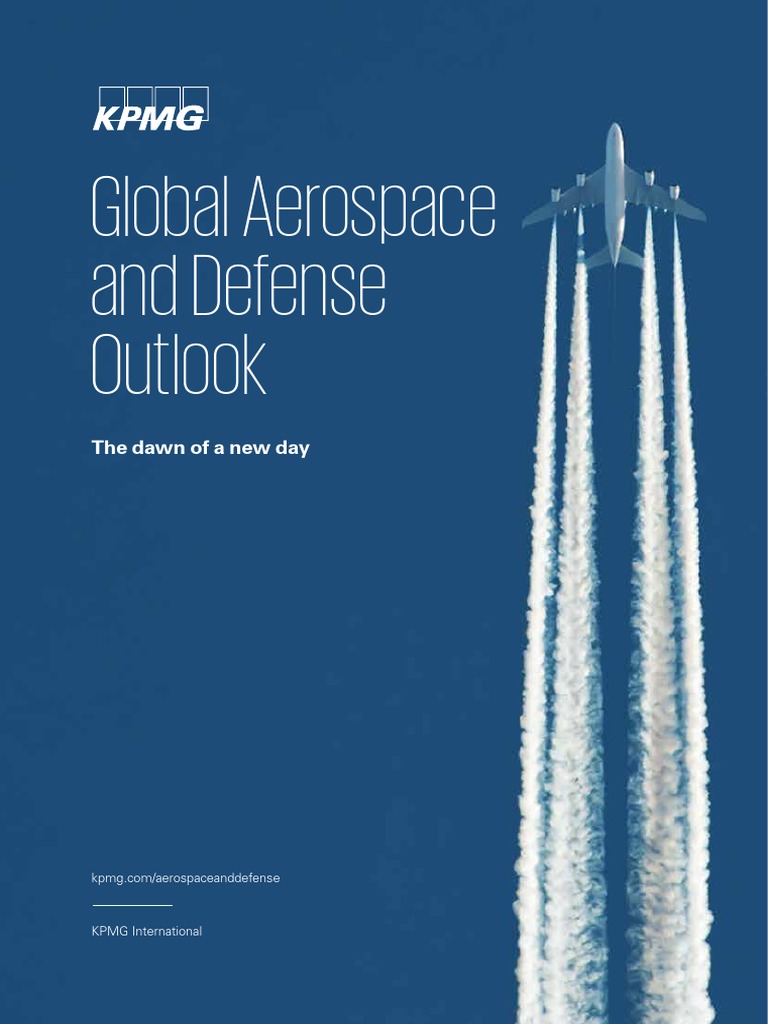 KPMG

Global Aerospace and Defense Outlook

The dawn of a new day

kpmg.com/aerospaceanddefense

KPMG International